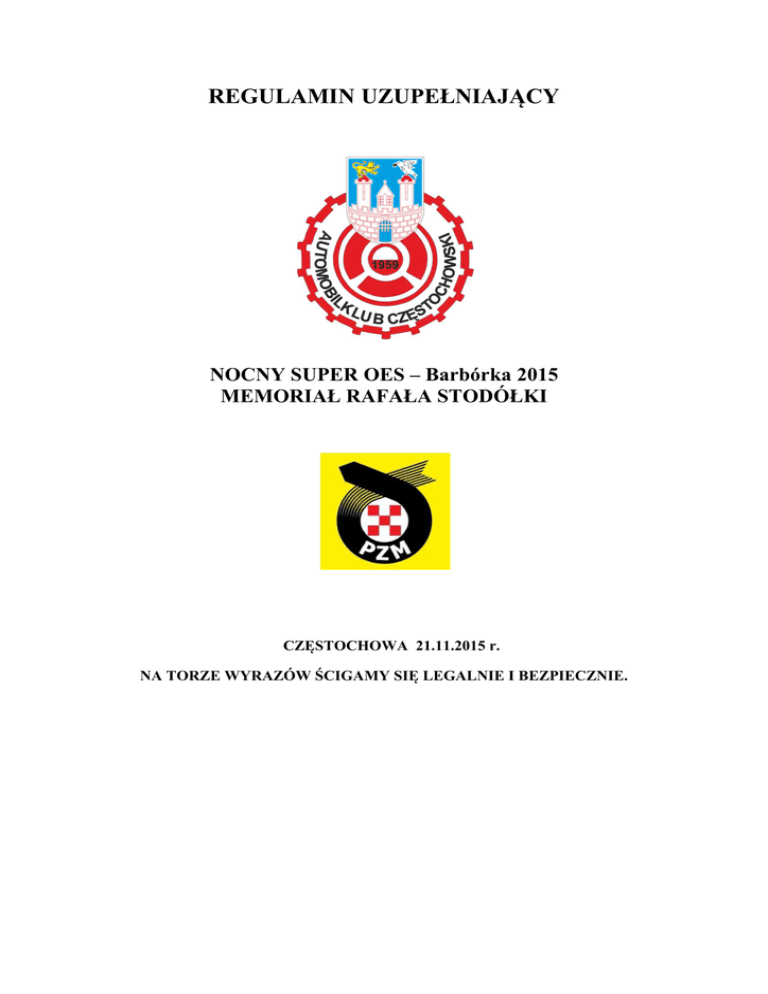 REGULAMIN UZUPEŁNIAJĄCY

AUTOMOBILKLUB CZĘSTOCHOWSKI
1959

NOCNY SUPER OES – Barbórka 2015
MEMORIAŁ RAFAŁA STODÓŁKI

PZM

CZĘSTOCHOWA 21.11.2015 r.

NA TORZE WYRAZÓW ŚCIGAMY SIĘ LEGALNIE I BEZPIECZNIE.